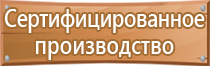 Сертифицированное производство